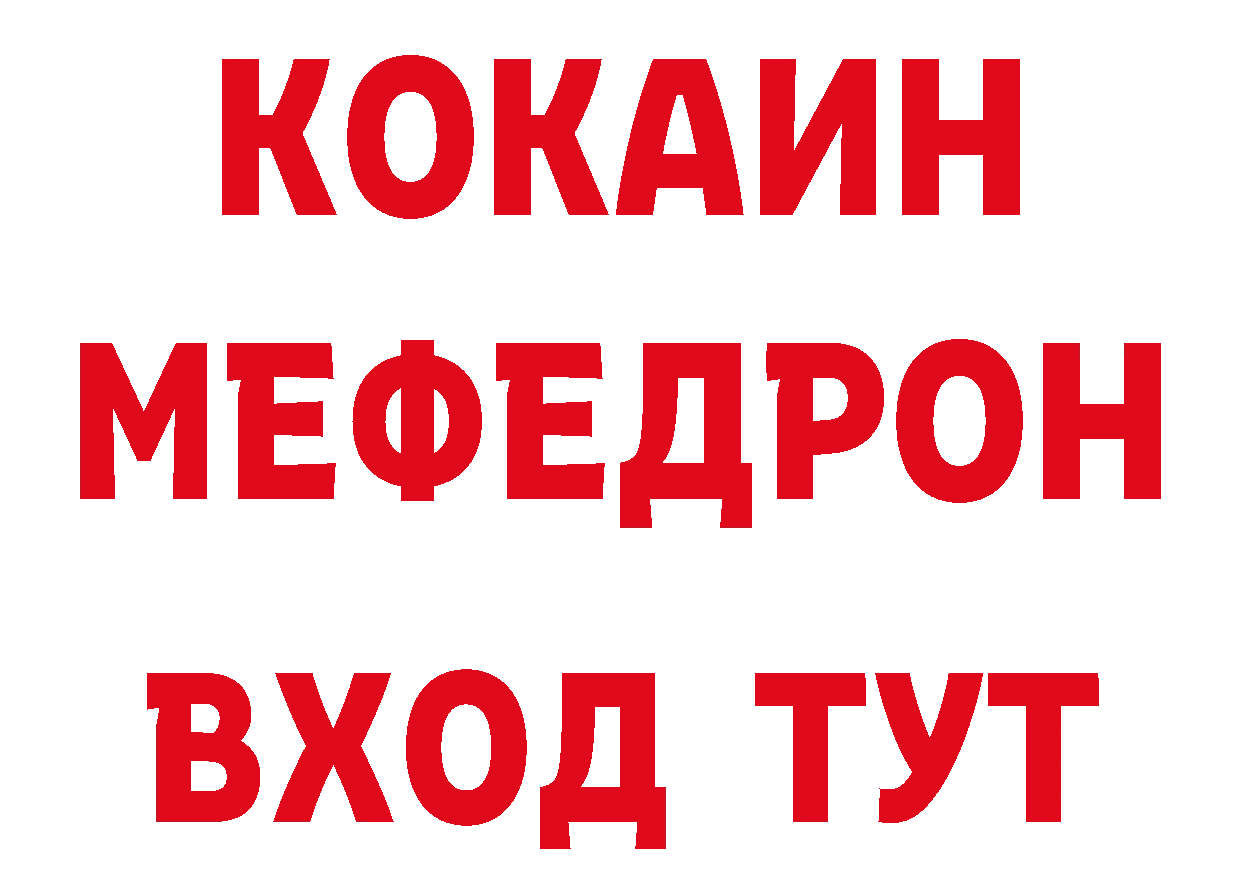 КОКАИН
МЕФЕДРОН
ВХОД ТУТ